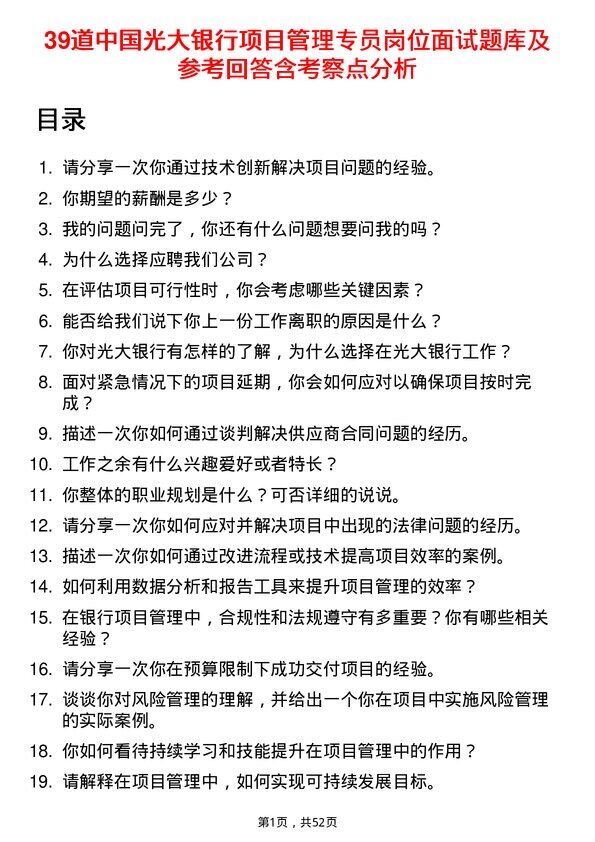 39道中国光大银行项目管理专员岗位面试题库及参考回答含考察点分析

目录

1. 请分享一次你通过技术创新解决项目问题的经验。
2. 你期望的薪酬是多少？
3. 我的问题问完了，你还有什么问题想要问我的吗？
4. 为什么选择应聘我们公司？
5. 在评估项目可行性时，你会考虑哪些关键因素？
6. 能否给我们说下你上一份工作离职的原因是什么？
7. 你对光大银行有怎样的了解，为什么选择在光大银行工作？
8. 面对紧急情况下的项目延期，你会如何应对以确保项目按时完成？
9. 描述一次你如何通过谈判解决供应商合同问题的经历。
10. 工作之余有什么兴趣爱好或者特长？
11. 你整体的职业规划是什么？可否详细的说说。
12. 请分享一次你如何应对并解决项目中出现的法律问题的经历。
13. 描述一次你如何通过改进流程或技术提高项目效率的案例。
14. 如何利用数据分析和报告工具来提升项目管理的效率？
15. 在银行项目管理中，合规性和法规遵守有多重要？你有哪些相关经验？
16. 请分享一次你在预算限制下成功交付项目的经验。
17. 谈谈你对风险管理的理解，并给出一个你在项目中实施风险管理的实际案例。
18. 你如何看待持续学习和技能提升在项目管理中的作用？
19. 请解释在项目管理中，如何实现可持续发展目标。

第1页，共52页